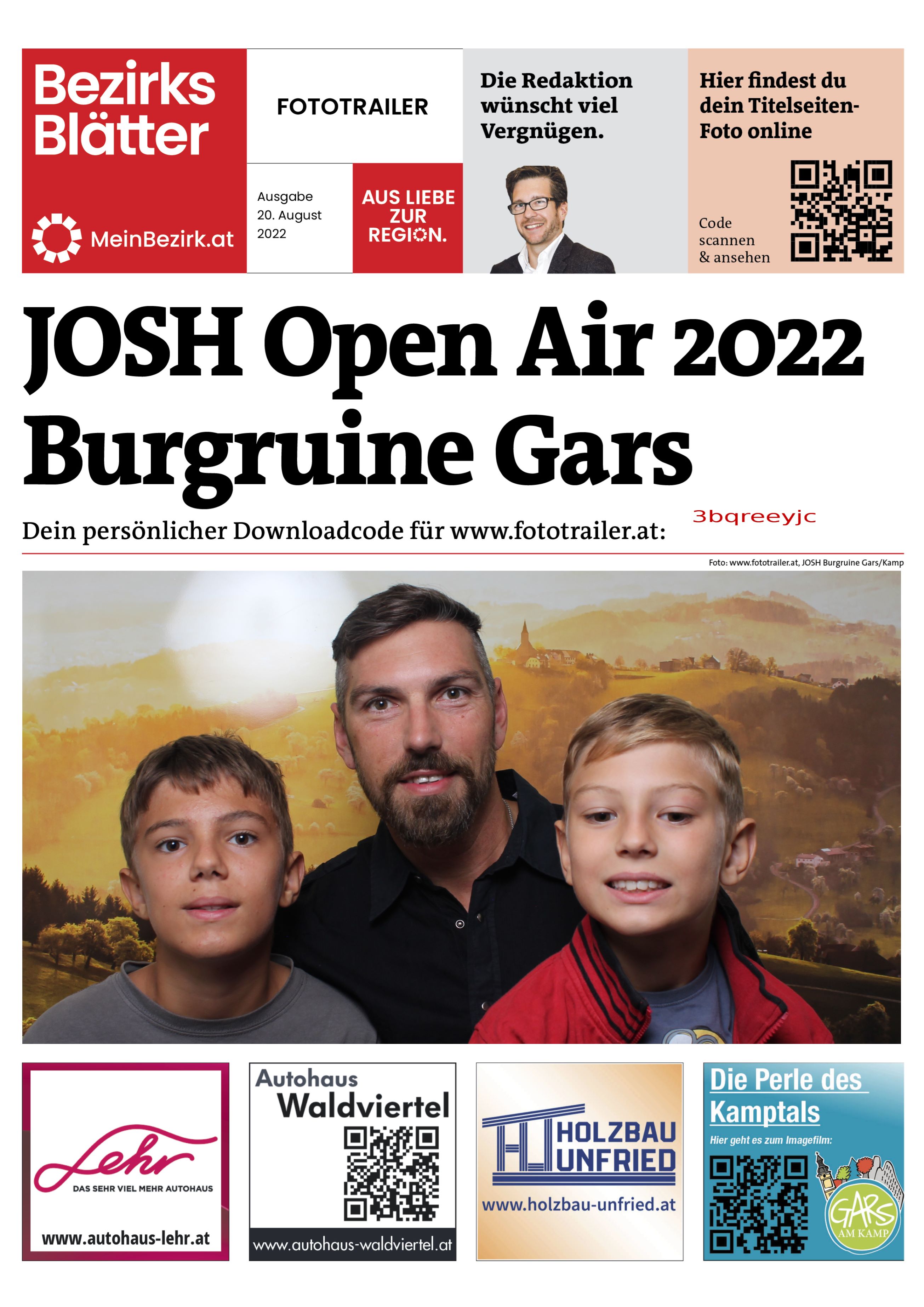 Bezirks Blätter

MeinBezirk.at

FOTOTRAILER

Ausgabe 20. August 2022

AUS LIEBE ZUR REGION.

Die Redaktion wünscht viel Vergnügen.

Hier findest du dein Titelseiten-Foto online

Code scannen & ansehen

JOSH Open Air 2022 Burgruine Gars

Dein persönlicher Downloadcode für www.fototrailer.at: 3bqreeyjc

Foto: www.fototrailer.at, JOSH Burgruine Gars/Kamp

Lehr
DAS SEHR VIEL MEHR AUTOHAUS
www.autohaus-lehr.at

Autohaus Waldviertel
www.autohaus-waldviertel.at

HOLZBAU UNFRIED
www.holzbau-unfried.at

Die Perle des Kamptals
Hier geht es zum Imagefilm:
GARS AM KAMP